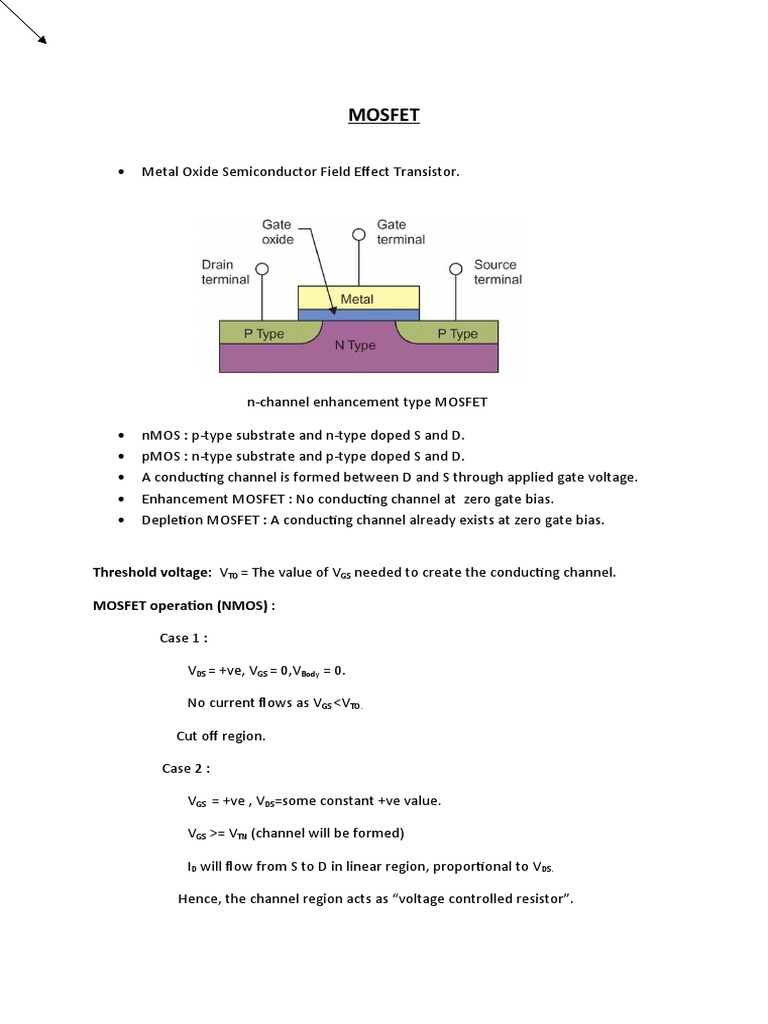 MOSFET

• Metal Oxide Semiconductor Field Effect Transistor.

Gate oxide
Gate terminal
Drain terminal
Source terminal
Metal
P Type
N Type
P Type

n-channel enhancement type MOSFET

• nMOS : p-type substrate and n-type doped S and D.
• pMOS : n-type substrate and p-type doped S and D.
• A conducting channel is formed between D and S through applied gate voltage.
• Enhancement MOSFET : No conducting channel at zero gate bias.
• Depletion MOSFET : A conducting channel already exists at zero gate bias.

Threshold voltage: $V_{TO}$ = The value of $V_{GS}$ needed to create the conducting channel.

MOSFET operation (NMOS) :

Case 1 :

$V_{DS}$ = +ve, $V_{GS}$ = 0,$V_{Body}$ = 0.

No current flows as $V_{GS}$<$V_{TO.}$

Cut off region.

Case 2 :

$V_{GS}$ = +ve , $V_{DS}$=some constant +ve value.

$V_{GS}$ >= $V_{TN}$ (channel will be formed)

$I_D$ will flow from S to D in linear region, proportional to $V_{DS.}$

Hence, the channel region acts as "voltage controlled resistor".